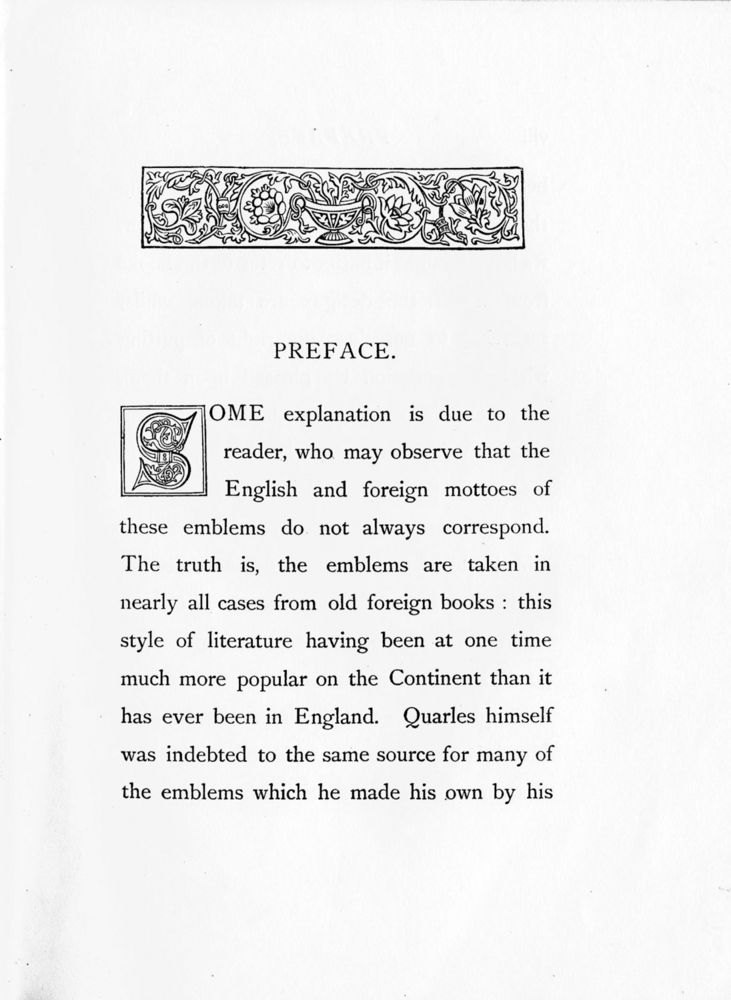 PREFACE.

SOME explanation is due to the reader, who may observe that the English and foreign mottoes of these emblems do not always correspond. The truth is, the emblems are taken in nearly all cases from old foreign books : this style of literature having been at one time much more popular on the Continent than it has ever been in England. Quarles himself was indebted to the same source for many of the emblems which he made his own by his